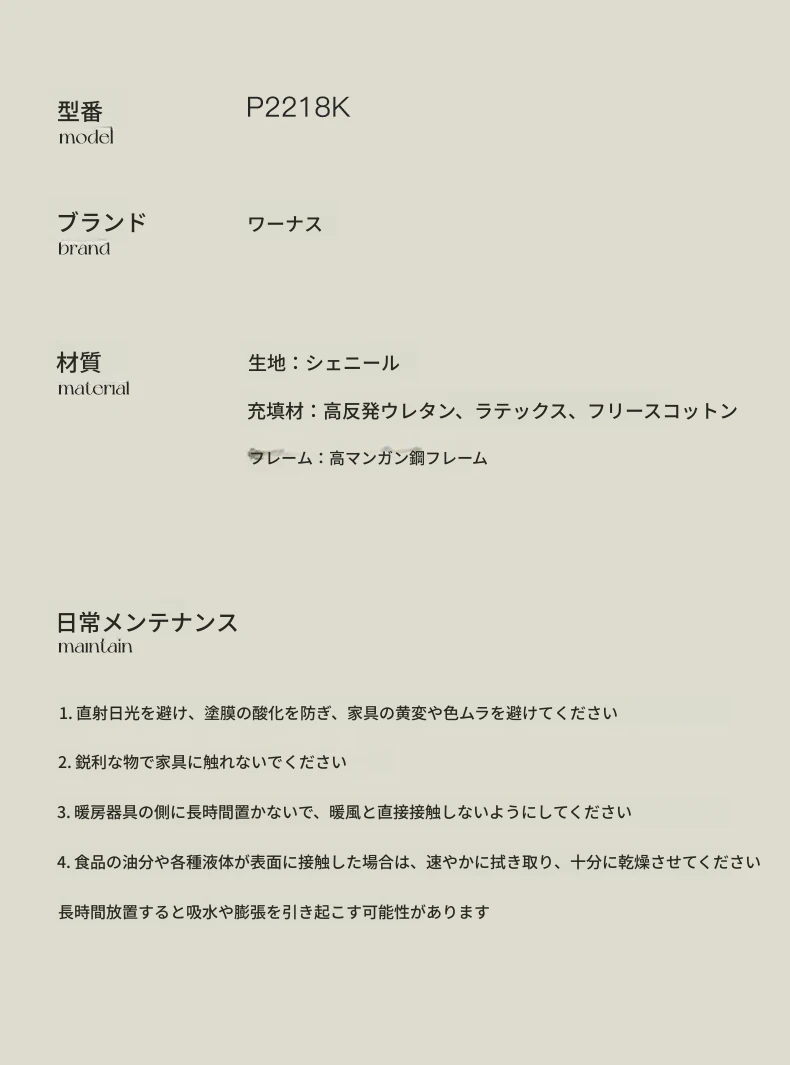 型番
model

P2218K

ブランド
brand

ワーナス

材質
material

生地：シェニール

充填材：高反発ウレタン、ラテックス、フリースコットン

フレーム：高マンガン鋼フレーム

日常メンテナンス
maintain

1. 直射日光を避け、塗膜の酸化を防ぎ、家具の黄変や色ムラを避けてください

2. 鋭利な物で家具に触れないでください

3. 暖房器具の側に長時間置かないで、暖風と直接接触しないようにしてください

4. 食品の油分や各種液体が表面に接触した場合は、速やかに拭き取り、十分に乾燥させてください

長時間放置すると吸水や膨張を引き起こす可能性があります